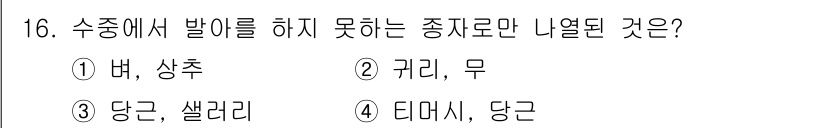 16. 수중에서 발아를 하지 못하는 종자로만 나열된 것은?

① 벼, 상추
② 귀리, 무
③ 당근, 샐러리
④ 티머시, 당근